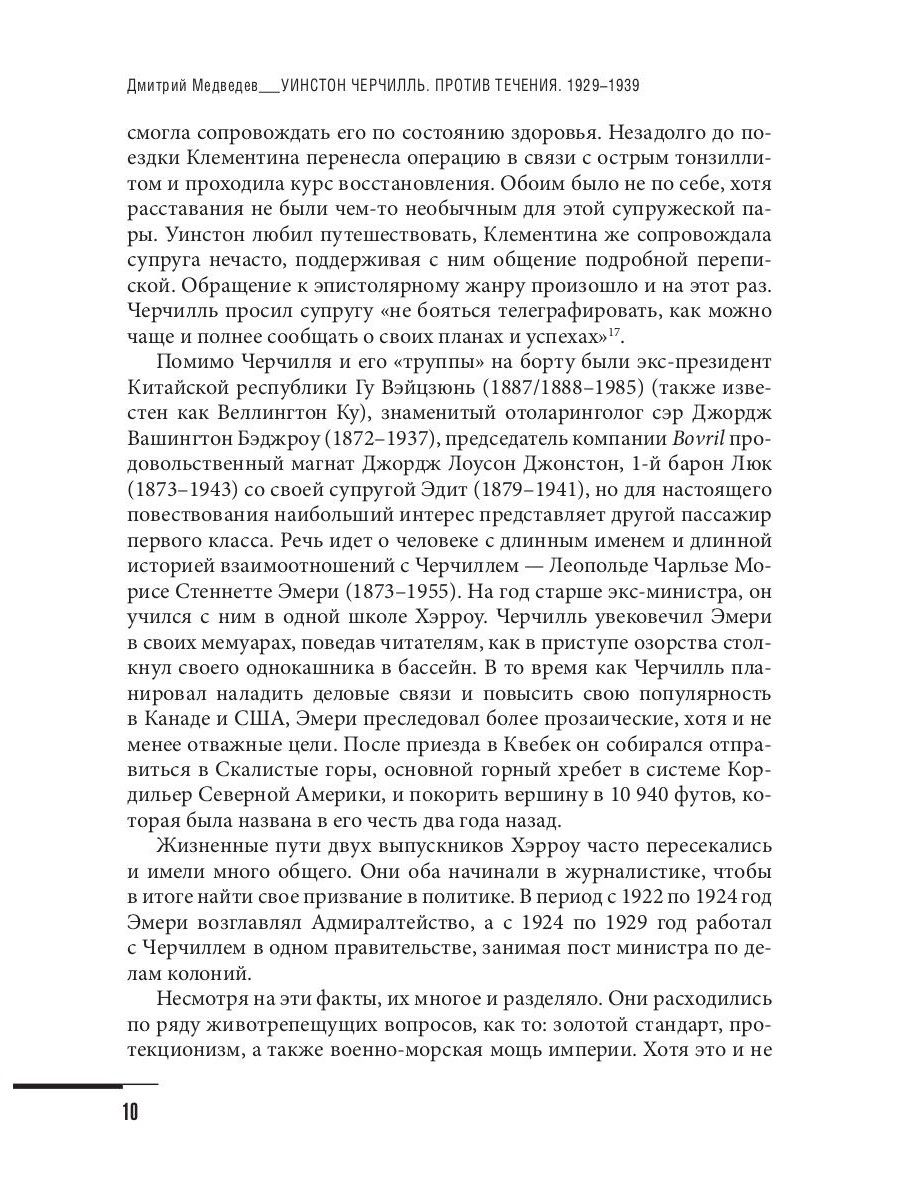 Дмитрий Медведев__УИНСТОН ЧЕРЧИЛЛЬ. ПРОТИВ ТЕЧЕНИЯ. 1929–1939

смогла сопровождать его по состоянию здоровья. Незадолго до поездки Клементина перенесла операцию в связи с острым тонзиллитом и проходила курс восстановления. Обоим было не по себе, хотя расставания не были чем-то необычным для этой супружеской пары. Уинстон любил путешествовать, Клементина же сопровождала супруга нечасто, поддерживая с ним общение подробной перепиской. Обращение к эпистолярному жанру произошло и на этот раз. Черчилль просил супругу «не бояться телеграфировать, как можно чаще и полнее сообщать о своих планах и успехах»$^{17}$.

Помимо Черчилля и его «труппы» на борту были экс-президент Китайской республики Гу Вэйцзюнь (1887/1888–1985) (также известен как Веллингтон Ку), знаменитый отоларинголог сэр Джордж Вашингтон Бэджроу (1872–1937), председатель компании Bovril продовольственный магнат Джордж Лоусон Джонстон, 1-й барон Люк (1873–1943) со своей супругой Эдит (1879–1941), но для настоящего повествования наибольший интерес представляет другой пассажир первого класса. Речь идет о человеке с длинным именем и длинной историей взаимоотношений с Черчиллем — Леопольде Чарльзе Морисе Стеннетте Эмери (1873–1955). На год старше экс-министра, он учился с ним в одной школе Хэрроу. Черчилль увековечил Эмери в своих мемуарах, поведав читателям, как в приступе озорства столкнул своего однокашника в бассейн. В то время как Черчилль планировал наладить деловые связи и повысить свою популярность в Канаде и США, Эмери преследовал более прозаические, хотя и не менее отважные цели. После приезда в Квебек он собирался отправиться в Скалистые горы, основной горный хребет в системе Кордильер Северной Америки, и покорить вершину в 10 940 футов, которая была названа в его честь два года назад.

Жизненные пути двух выпускников Хэрроу часто пересекались и имели много общего. Они оба начинали в журналистике, чтобы в итоге найти свое призвание в политике. В период с 1922 по 1924 год Эмери возглавлял Адмиралтейство, а с 1924 по 1929 год работал с Черчиллем в одном правительстве, занимая пост министра по делам колоний.

Несмотря на эти факты, их многое и разделяло. Они расходились по ряду животрепещущих вопросов, как то: золотой стандарт, протекционизм, а также военно-морская мощь империи. Хотя это и не

10